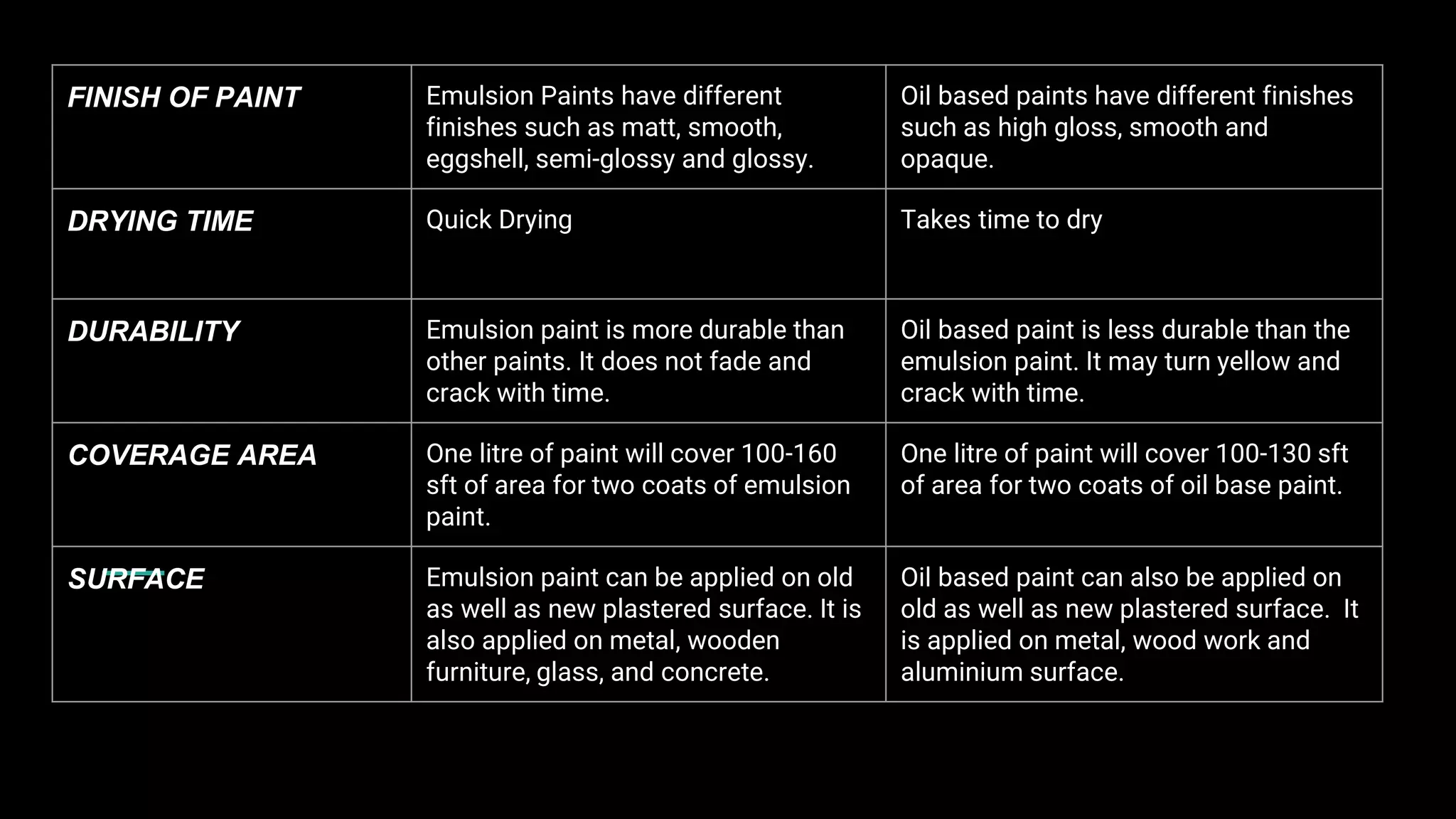 | FINISH OF PAINT | Emulsion Paints have different finishes such as matt, smooth, eggshell, semi-glossy and glossy. | Oil based paints have different finishes such as high gloss, smooth and opaque. |
|---|---|---|
| DRYING TIME | Quick Drying | Takes time to dry |
| DURABILITY | Emulsion paint is more durable than other paints. It does not fade and crack with time. | Oil based paint is less durable than the emulsion paint. It may turn yellow and crack with time. |
| COVERAGE AREA | One litre of paint will cover 100-160 sft of area for two coats of emulsion paint. | One litre of paint will cover 100-130 sft of area for two coats of oil base paint. |
| SURFACE | Emulsion paint can be applied on old as well as new plastered surface. It is also applied on metal, wooden furniture, glass, and concrete. | Oil based paint can also be applied on old as well as new plastered surface. It is applied on metal, wood work and aluminium surface. |